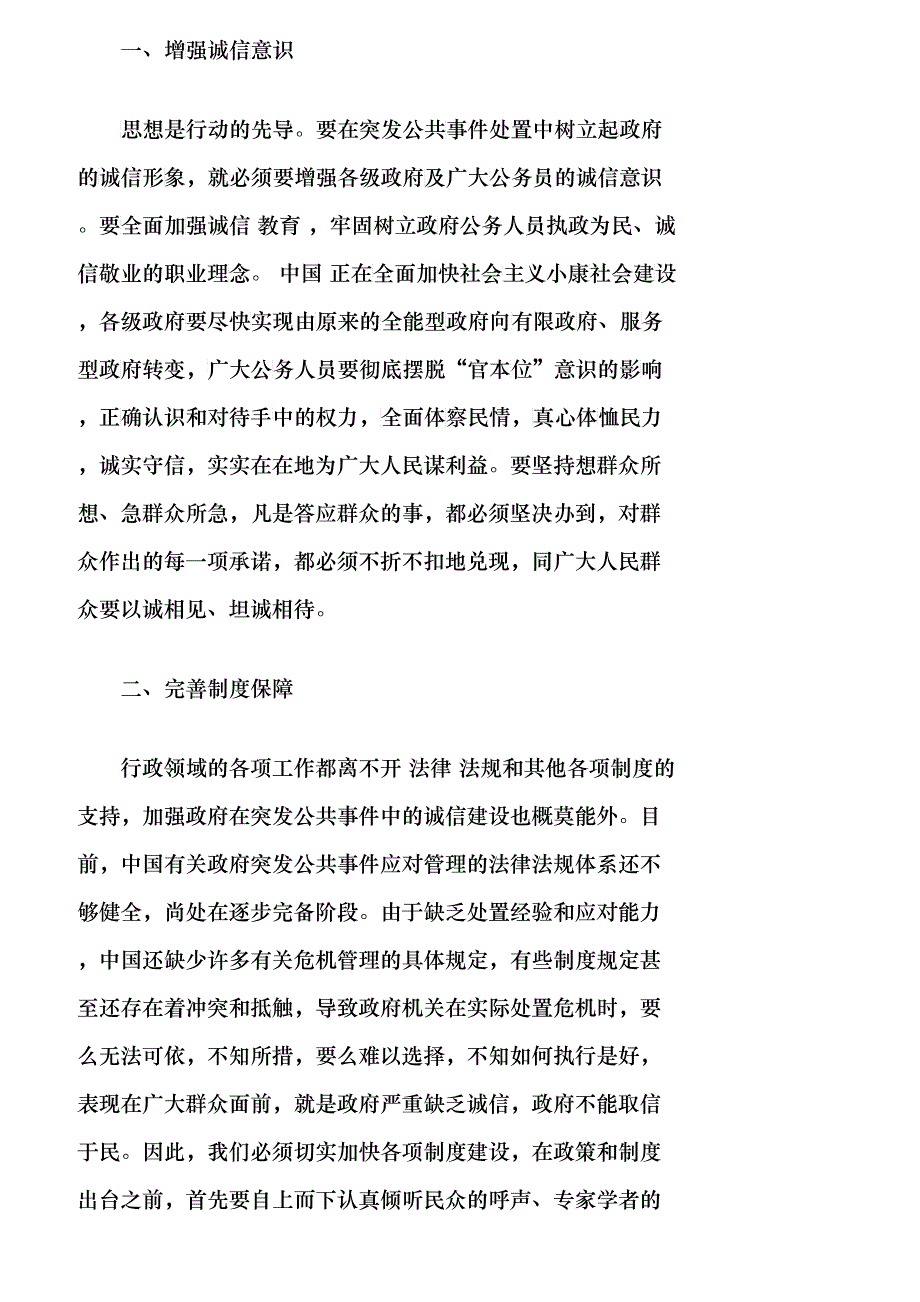 一、增强诚信意识

思想是行动的先导。要在突发公共事件处置中树立起政府的诚信形象，就必须要增强各级政府及广大公务员的诚信意识。要全面加强诚信 教育 ，牢固树立政府公务人员执政为民、诚信敬业的职业理念。 中国 正在全面加快社会主义小康社会建设，各级政府要尽快实现由原来的全能型政府向有限政府、服务型政府转变，广大公务人员要彻底摆脱“官本位”意识的影响，正确认识和对待手中的权力，全面体察民情，真心体恤民力，诚实守信，实实在在地为广大人民谋利益。要坚持想群众所想、急群众所急，凡是答应群众的事，都必须坚决办到，对群众作出的每一项承诺，都必须不折不扣地兑现，同广大人民群众要以诚相见、坦诚相待。

二、完善制度保障

行政领域的各项工作都离不开 法律 法规和其他各项制度的支持，加强政府在突发公共事件中的诚信建设也概莫能外。目前，中国有关政府突发公共事件应对管理的法律法规体系还不够健全，尚处在逐步完备阶段。由于缺乏处置经验和应对能力，中国还缺少许多有关危机管理的具体规定，有些制度规定甚至还存在着冲突和抵触，导致政府机关在实际处置危机时，要么无法可依，不知所措，要么难以选择，不知如何执行是好，表现在广大群众面前，就是政府严重缺乏诚信，政府不能取信于民。因此，我们必须切实加快各项制度建设，在政策和制度出台之前，首先要自上而下认真倾听民众的呼声、专家学者的